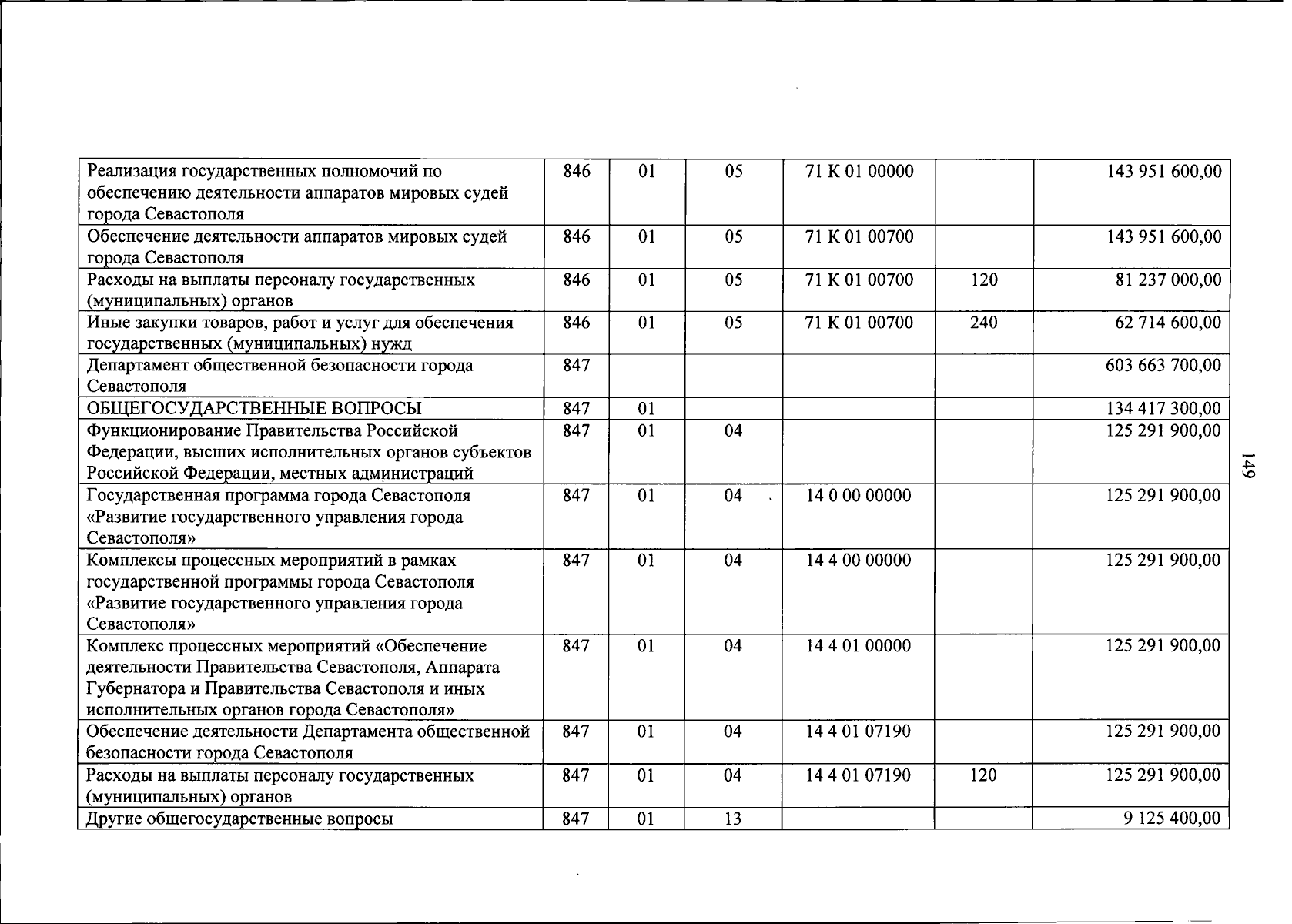 | Реализация государственных полномочий по обеспечению деятельности аппаратов мировых судей города Севастополя | 846 | 01 | 05 | 71 К 01 00000 |  | 143 951 600,00 |
|---|---|---|---|---|---|---|
| Обеспечение деятельности аппаратов мировых судей города Севастополя | 846 | 01 | 05 | 71 К 01 00700 |  | 143 951 600,00 |
| Расходы на выплаты персоналу государственных (муниципальных) органов | 846 | 01 | 05 | 71 К 01 00700 | 120 | 81 237 000,00 |
| Иные закупки товаров, работ и услуг для обеспечения государственных (муниципальных) нужд | 846 | 01 | 05 | 71 К 01 00700 | 240 | 62 714 600,00 |
| Департамент общественной безопасности города Севастополя | 847 |  |  |  |  | 603 663 700,00 |
| ОБЩЕГОСУДАРСТВЕННЫЕ ВОПРОСЫ | 847 | 01 |  |  |  | 134 417 300,00 |
| Функционирование Правительства Российской Федерации, высших исполнительных органов субъектов Российской Федерации, местных администраций | 847 | 01 | 04 |  |  | 125 291 900,00 |
| Государственная программа города Севастополя «Развитие государственного управления города Севастополя» | 847 | 01 | 04 | 14 0 00 00000 |  | 125 291 900,00 |
| Комплексы процессных мероприятий в рамках государственной программы города Севастополя «Развитие государственного управления города Севастополя» | 847 | 01 | 04 | 14 4 00 00000 |  | 125 291 900,00 |
| Комплекс процессных мероприятий «Обеспечение деятельности Правительства Севастополя, Аппарата Губернатора и Правительства Севастополя и иных исполнительных органов города Севастополя» | 847 | 01 | 04 | 14 4 01 00000 |  | 125 291 900,00 |
| Обеспечение деятельности Департамента общественной безопасности города Севастополя | 847 | 01 | 04 | 14 4 01 07190 |  | 125 291 900,00 |
| Расходы на выплаты персоналу государственных (муниципальных) органов | 847 | 01 | 04 | 14 4 01 07190 | 120 | 125 291 900,00 |
| Другие общегосударственные вопросы | 847 | 01 | 13 |  |  | 9 125 400,00 |

149